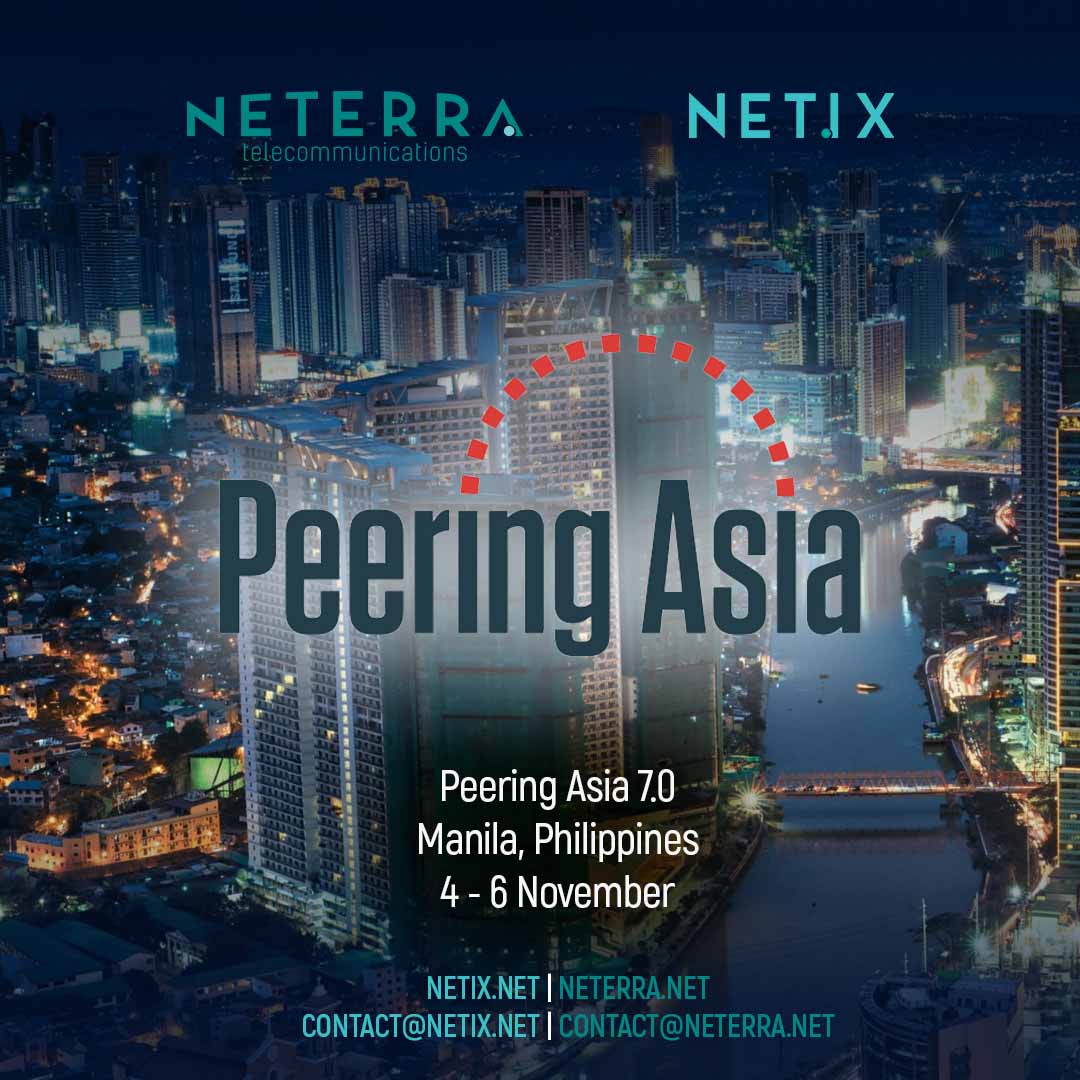 NETERRA
telecommunications

NET.IX

Peering Asia

Peering Asia 7.0
Manila, Philippines
4 - 6 November

NETIX.NET | NETERRA.NET
CONTACT@NETIX.NET | CONTACT@NETERRA.NET